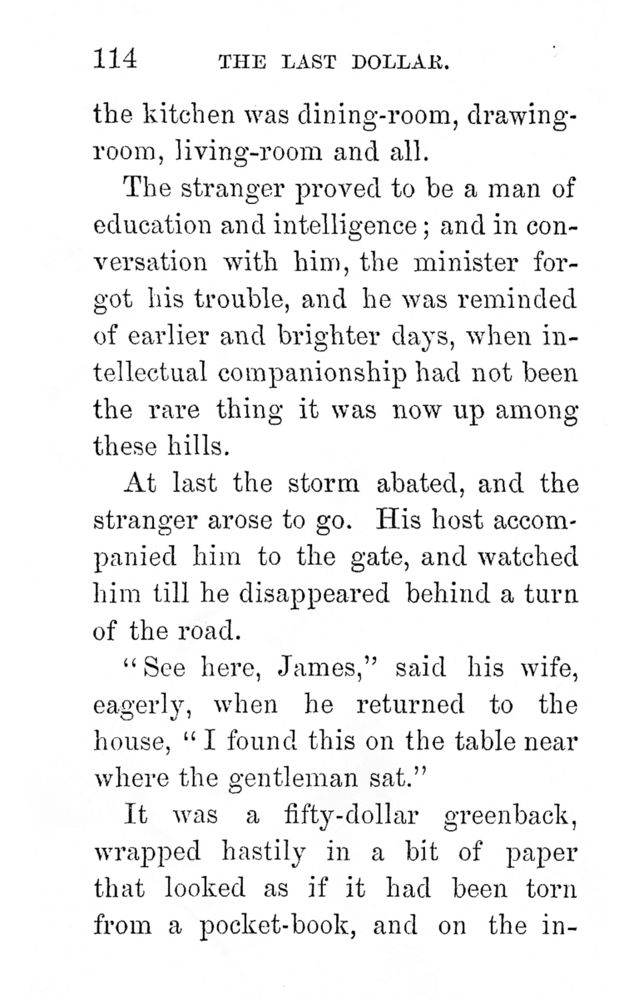 114 THE LAST DOLLAR.

the kitchen was dining-room, drawing-room, living-room and all.

The stranger proved to be a man of education and intelligence; and in conversation with him, the minister forgot his trouble, and he was reminded of earlier and brighter days, when intellectual companionship had not been the rare thing it was now up among these hills.

At last the storm abated, and the stranger arose to go. His host accompanied him to the gate, and watched him till he disappeared behind a turn of the road.

"See here, James," said his wife, eagerly, when he returned to the house, "I found this on the table near where the gentleman sat."

It was a fifty-dollar greenback, wrapped hastily in a bit of paper that looked as if it had been torn from a pocket-book, and on the in-